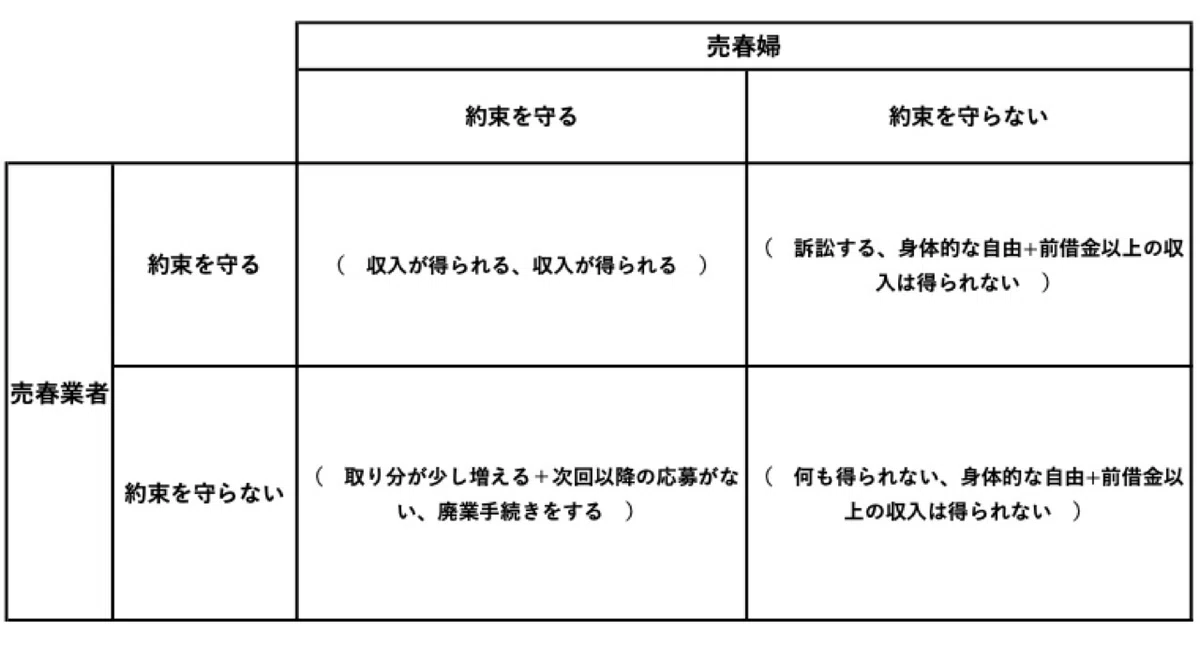 | | | 売春婦 | |
|---|---|---|---|
| | | 約束を守る | 約束を守らない |
| 売春業者 | 約束を守る | （　収入が得られる、収入が得られる　） | （　訴訟する、身体的な自由+前借金以上の収入は得られない　） |
| 売春業者 | 約束を守らない | （　取り分が少し増える＋次回以降の応募がない、廃業手続きをする　） | （　何も得られない、身体的な自由+前借金以上の収入は得られない　） |